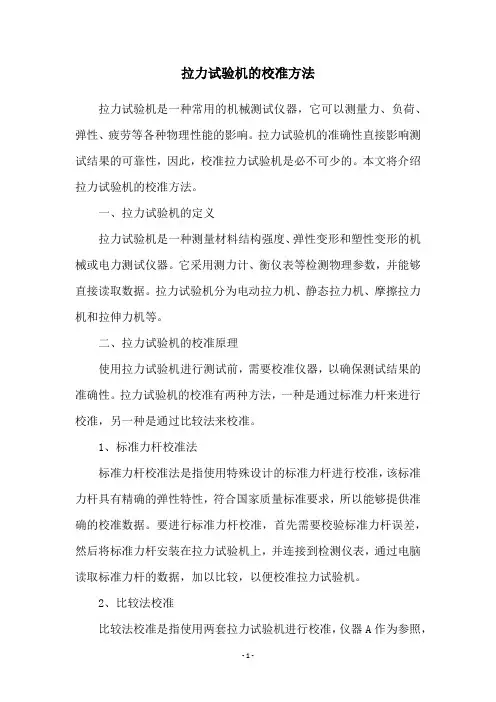 拉力试验机的校准方法

拉力试验机是一种常用的机械测试仪器，它可以测量力、负荷、弹性、疲劳等各种物理性能的影响。拉力试验机的准确性直接影响测试结果的可靠性，因此，校准拉力试验机是必不可少的。本文将介绍拉力试验机的校准方法。

一、拉力试验机的定义

拉力试验机是一种测量材料结构强度、弹性变形和塑性变形的机械或电力测试仪器。它采用测力计、衡仪表等检测物理参数，并能够直接读取数据。拉力试验机分为电动拉力机、静态拉力机、摩擦拉力机和拉伸力机等。

二、拉力试验机的校准原理

使用拉力试验机进行测试前，需要校准仪器，以确保测试结果的准确性。拉力试验机的校准有两种方法，一种是通过标准力杆来进行校准，另一种是通过比较法来校准。

1、标准力杆校准法

标准力杆校准法是指使用特殊设计的标准力杆进行校准，该标准力杆具有精确的弹性特性，符合国家质量标准要求，所以能够提供准确的校准数据。要进行标准力杆校准，首先需要校验标准力杆误差，然后将标准力杆安装在拉力试验机上，并连接到检测仪表，通过电脑读取标准力杆的数据，加以比较，以便校准拉力试验机。

2、比较法校准

比较法校准是指使用两套拉力试验机进行校准，仪器 A 作为参照，

- 1 -